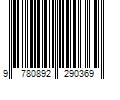 9 780892 290369